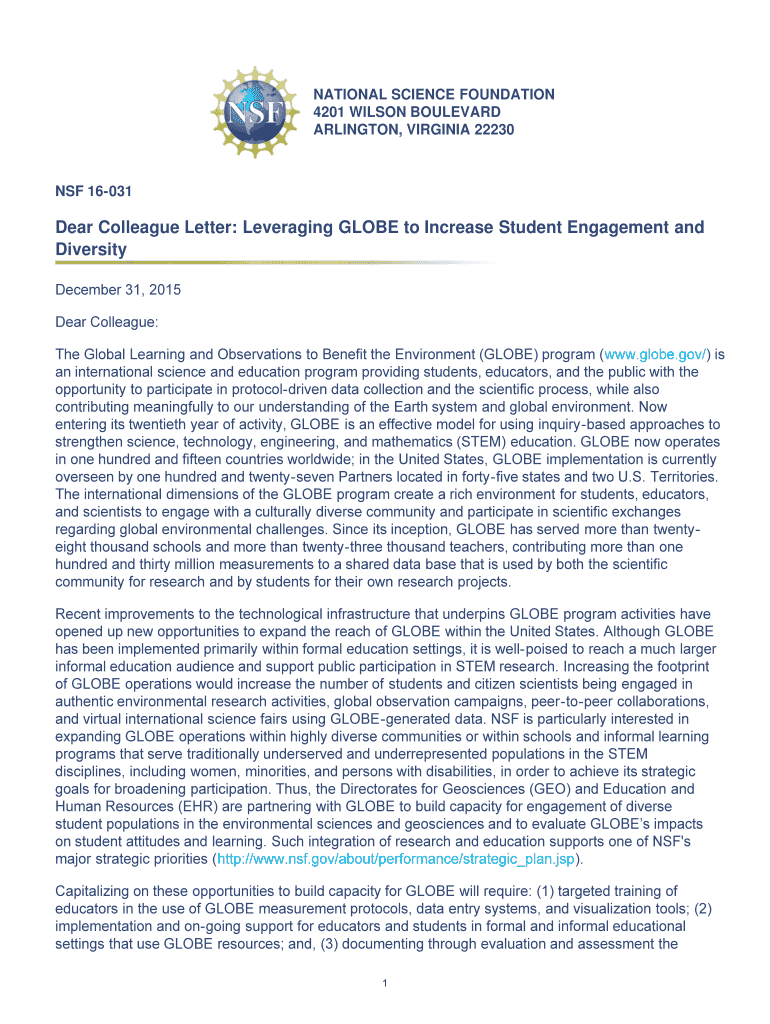 NSF

NATIONAL SCIENCE FOUNDATION
4201 WILSON BOULEVARD
ARLINGTON, VIRGINIA 22230

NSF 16-031

Dear Colleague Letter: Leveraging GLOBE to Increase Student Engagement and Diversity

December 31, 2015

Dear Colleague:

The Global Learning and Observations to Benefit the Environment (GLOBE) program (www.globe.gov/) is an international science and education program providing students, educators, and the public with the opportunity to participate in protocol-driven data collection and the scientific process, while also contributing meaningfully to our understanding of the Earth system and global environment. Now entering its twentieth year of activity, GLOBE is an effective model for using inquiry-based approaches to strengthen science, technology, engineering, and mathematics (STEM) education. GLOBE now operates in one hundred and fifteen countries worldwide; in the United States, GLOBE implementation is currently overseen by one hundred and twenty-seven Partners located in forty-five states and two U.S. Territories. The international dimensions of the GLOBE program create a rich environment for students, educators, and scientists to engage with a culturally diverse community and participate in scientific exchanges regarding global environmental challenges. Since its inception, GLOBE has served more than twenty-eight thousand schools and more than twenty-three thousand teachers, contributing more than one hundred and thirty million measurements to a shared data base that is used by both the scientific community for research and by students for their own research projects.

Recent improvements to the technological infrastructure that underpins GLOBE program activities have opened up new opportunities to expand the reach of GLOBE within the United States. Although GLOBE has been implemented primarily within formal education settings, it is well-poised to reach a much larger informal education audience and support public participation in STEM research. Increasing the footprint of GLOBE operations would increase the number of students and citizen scientists being engaged in authentic environmental research activities, global observation campaigns, peer-to-peer collaborations, and virtual international science fairs using GLOBE-generated data. NSF is particularly interested in expanding GLOBE operations within highly diverse communities or within schools and informal learning programs that serve traditionally underserved and underrepresented populations in the STEM disciplines, including women, minorities, and persons with disabilities, in order to achieve its strategic goals for broadening participation. Thus, the Directorates for Geosciences (GEO) and Education and Human Resources (EHR) are partnering with GLOBE to build capacity for engagement of diverse student populations in the environmental sciences and geosciences and to evaluate GLOBE's impacts on student attitudes and learning. Such integration of research and education supports one of NSF's major strategic priorities (http://www.nsf.gov/about/performance/strategic_plan.jsp).

Capitalizing on these opportunities to build capacity for GLOBE will require: (1) targeted training of educators in the use of GLOBE measurement protocols, data entry systems, and visualization tools; (2) implementation and on-going support for educators and students in formal and informal educational settings that use GLOBE resources; and, (3) documenting through evaluation and assessment the

1